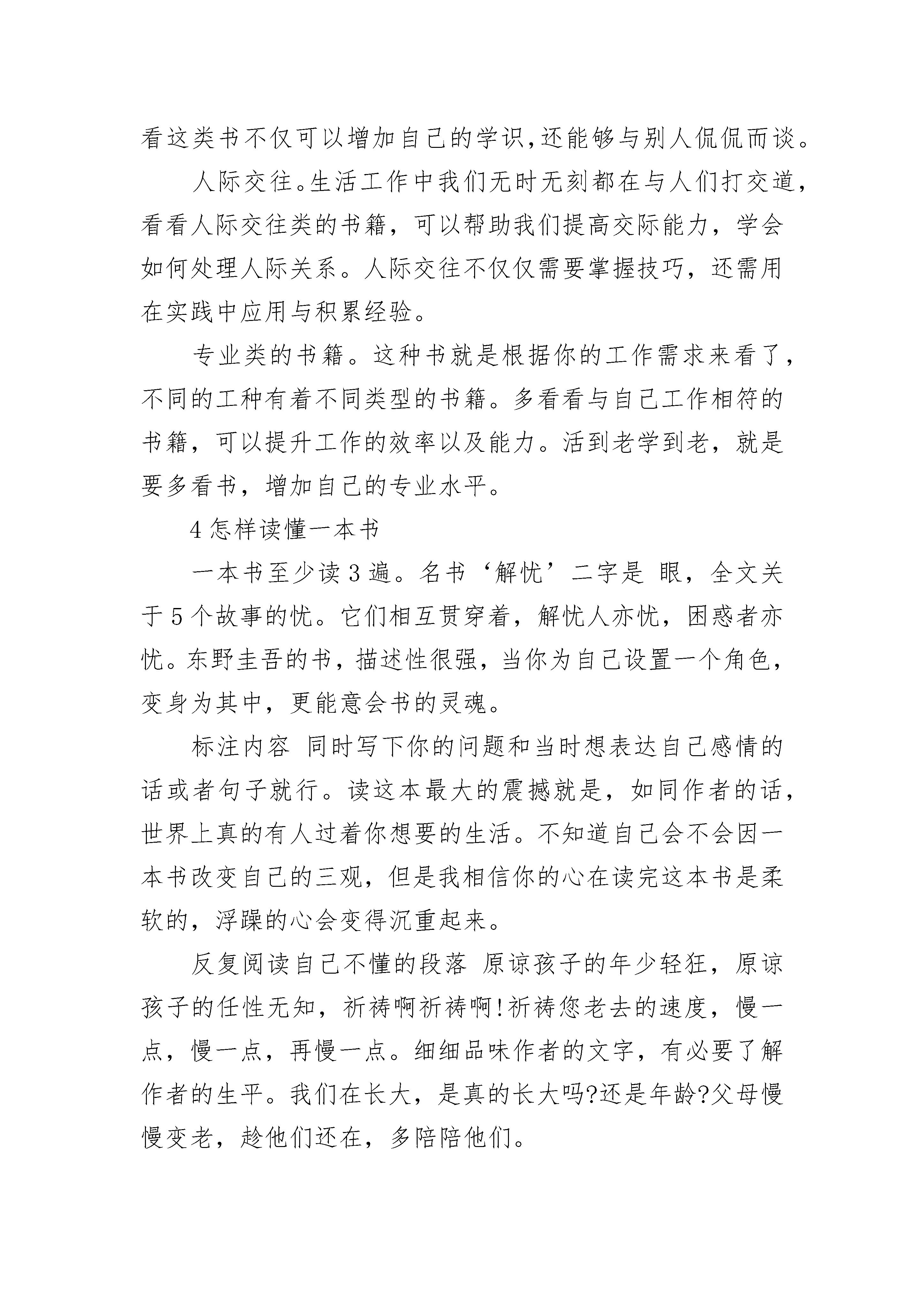 看这类书不仅可以增加自己的学识,还能够与别人侃侃而谈。

人际交往。生活工作中我们无时无刻都在与人们打交道，看看人际交往类的书籍，可以帮助我们提高交际能力，学会如何处理人际关系。人际交往不仅仅需要掌握技巧，还需用在实践中应用与积累经验。

专业类的书籍。这种书就是根据你的工作需求来看了，不同的工种有着不同类型的书籍。多看看与自己工作相符的书籍，可以提升工作的效率以及能力。活到老学到老，就是要多看书，增加自己的专业水平。

4 怎样读懂一本书

一本书至少读 3 遍。名书‘解忧’二字是 眼，全文关于 5 个故事的忧。它们相互贯穿着，解忧人亦忧，困惑者亦忧。东野圭吾的书，描述性很强，当你为自己设置一个角色，变身为其中，更能意会书的灵魂。

标注内容 同时写下你的问题和当时想表达自己感情的话或者句子就行。读这本最大的震撼就是，如同作者的话，世界上真的有人过着你想要的生活。不知道自己会不会因一本书改变自己的三观，但是我相信你的心在读完这本书是柔软的，浮躁的心会变得沉重起来。

反复阅读自己不懂的段落 原谅孩子的年少轻狂，原谅孩子的任性无知，祈祷啊祈祷啊!祈祷您老去的速度，慢一点，慢一点，再慢一点。细细品味作者的文字，有必要了解作者的生平。我们在长大，是真的长大吗?还是年龄?父母慢慢变老，趁他们还在，多陪陪他们。